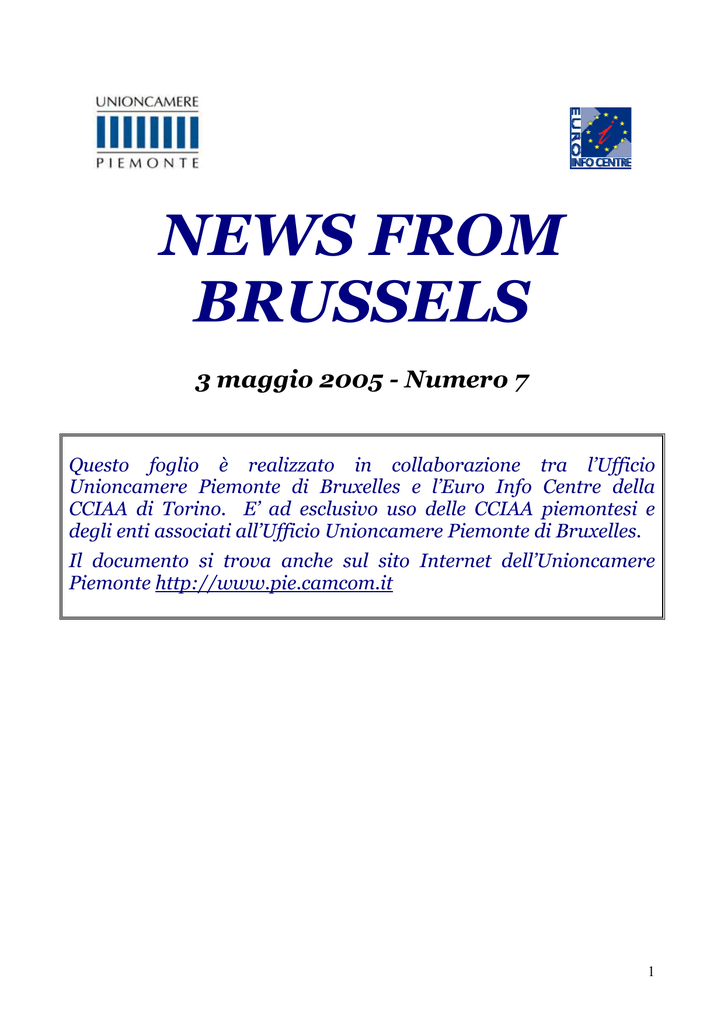 UNIONCAMERE
PIEMONTE

EURO
INFO CENTRE

NEWS FROM BRUSSELS

3 maggio 2005 - Numero 7

Questo foglio è realizzato in collaborazione tra l'Ufficio Unioncamere Piemonte di Bruxelles e l'Euro Info Centre della CCIAA di Torino. E' ad esclusivo uso delle CCIAA piemontesi e degli enti associati all'Ufficio Unioncamere Piemonte di Bruxelles.

Il documento si trova anche sul sito Internet dell'Unioncamere Piemonte http://www.pie.camcom.it

1